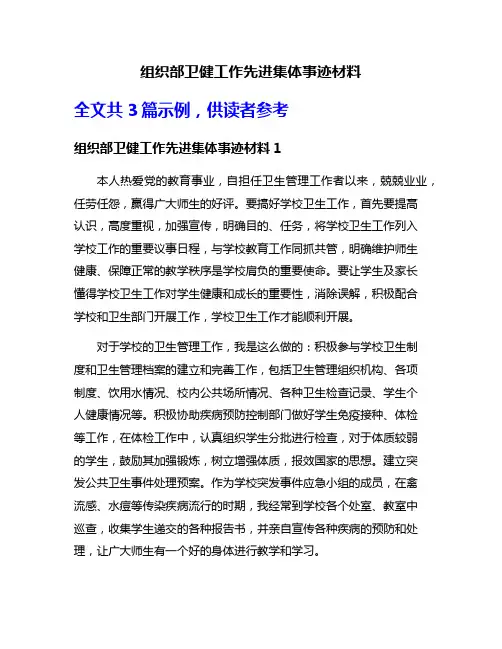 组织部卫健工作先进集体事迹材料

全文共 3 篇示例，供读者参考

组织部卫健工作先进集体事迹材料 1

本人热爱党的教育事业，自担任卫生管理工作者以来，兢兢业业，任劳任怨，赢得广大师生的好评。要搞好学校卫生工作，首先要提高认识，高度重视，加强宣传，明确目的、任务，将学校卫生工作列入学校工作的重要议事日程，与学校教育工作同抓共管，明确维护师生健康、保障正常的教学秩序是学校肩负的重要使命。要让学生及家长懂得学校卫生工作对学生健康和成长的重要性，消除误解，积极配合学校和卫生部门开展工作，学校卫生工作才能顺利开展。

对于学校的卫生管理工作，我是这么做的：积极参与学校卫生制度和卫生管理档案的建立和完善工作，包括卫生管理组织机构、各项制度、饮用水情况、校内公共场所情况、各种卫生检查记录、学生个人健康情况等。积极协助疾病预防控制部门做好学生免疫接种、体检等工作，在体检工作中，认真组织学生分批进行检查，对于体质较弱的学生，鼓励其加强锻炼，树立增强体质，报效国家的思想。建立突发公共卫生事件处理预案。作为学校突发事件应急小组的成员，在禽流感、水痘等传染疾病流行的时期，我经常到学校各个处室、教室中巡查，收集学生递交的各种报告书，并亲自宣传各种疾病的预防和处理，让广大师生有一个好的身体进行教学和学习。